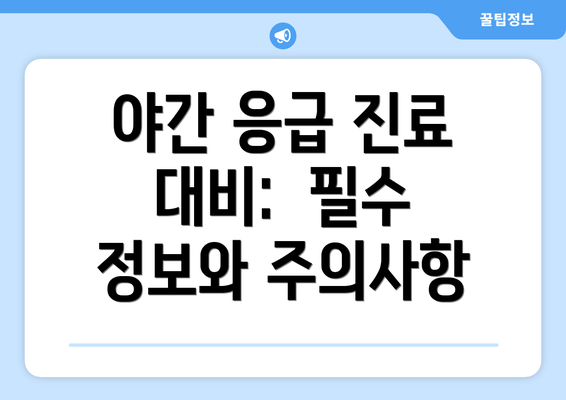 꿀팁정보

야간 응급 진료 대비: 필수 정보와 주의사항